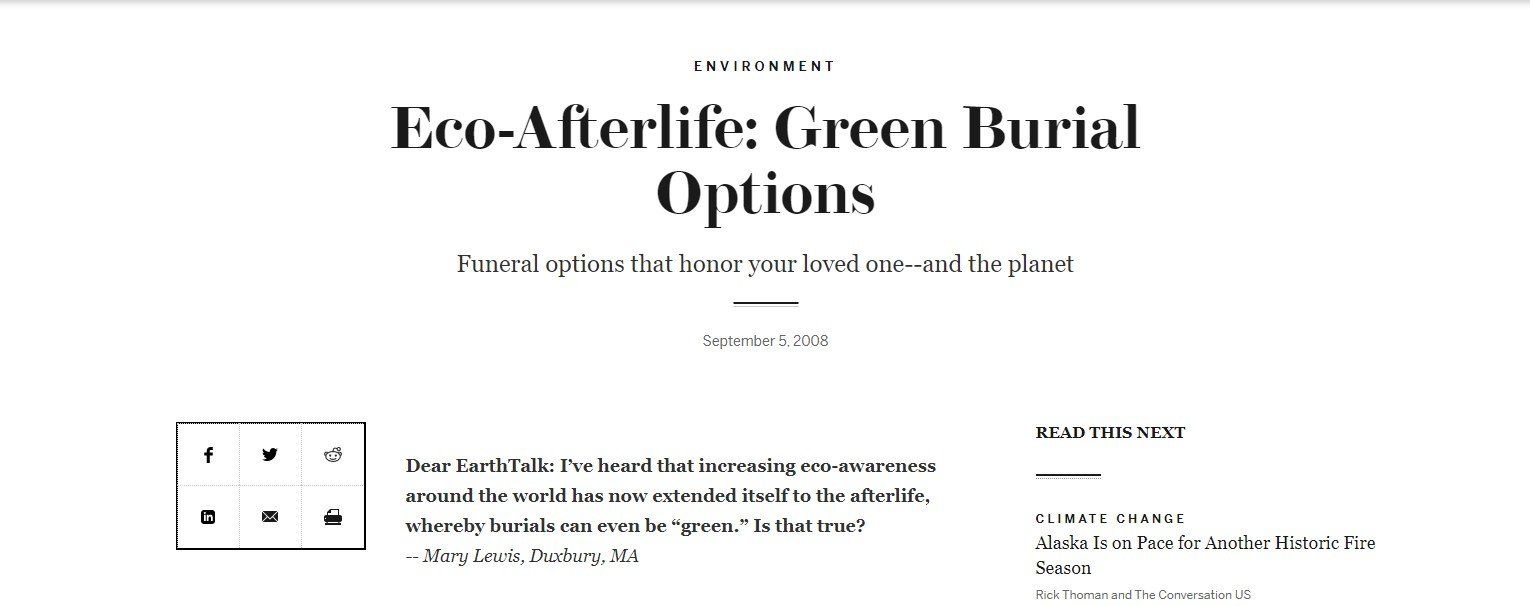 ENVIRONMENT

Eco-Afterlife: Green Burial Options

Funeral options that honor your loved one--and the planet

September 5, 2008

Dear EarthTalk: I've heard that increasing eco-awareness around the world has now extended itself to the afterlife, whereby burials can even be "green." Is that true?
-- Mary Lewis, Duxbury, MA

READ THIS NEXT

CLIMATE CHANGE
Alaska Is on Pace for Another Historic Fire Season
Rick Thoman and The Conversation US